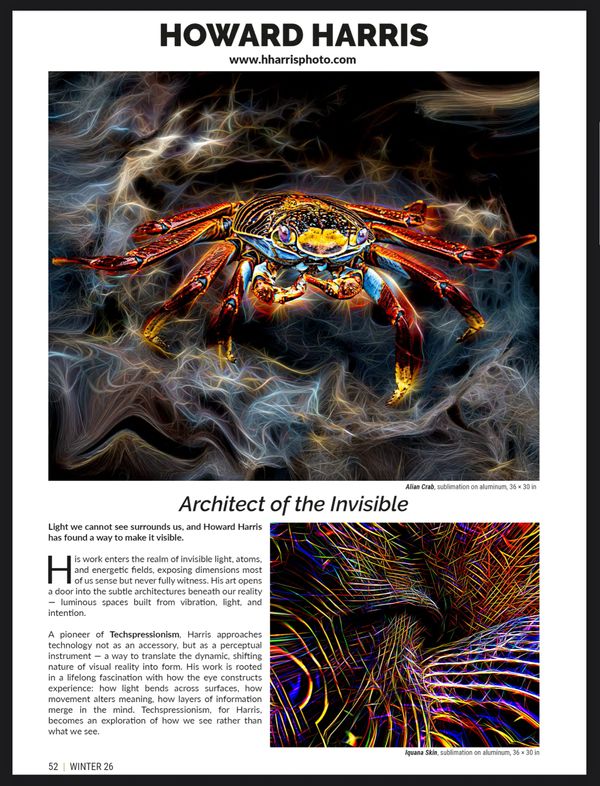 HOWARD HARRIS

www.hharrisphoto.com

Alian Crab, sublimation on aluminum, 36 × 30 in

Architect of the Invisible

Light we cannot see surrounds us, and Howard Harris has found a way to make it visible.

His work enters the realm of invisible light, atoms, and energetic fields, exposing dimensions most of us sense but never fully witness. His art opens a door into the subtle architectures beneath our reality — luminous spaces built from vibration, light, and intention.

A pioneer of Techspressionism, Harris approaches technology not as an accessory, but as a perceptual instrument — a way to translate the dynamic, shifting nature of visual reality into form. His work is rooted in a lifelong fascination with how the eye constructs experience: how light bends across surfaces, how movement alters meaning, how layers of information merge in the mind. Techspressionism, for Harris, becomes an exploration of how we see rather than what we see.

Iguana Skin, sublimation on aluminum, 36 × 30 in

52 | WINTER 26